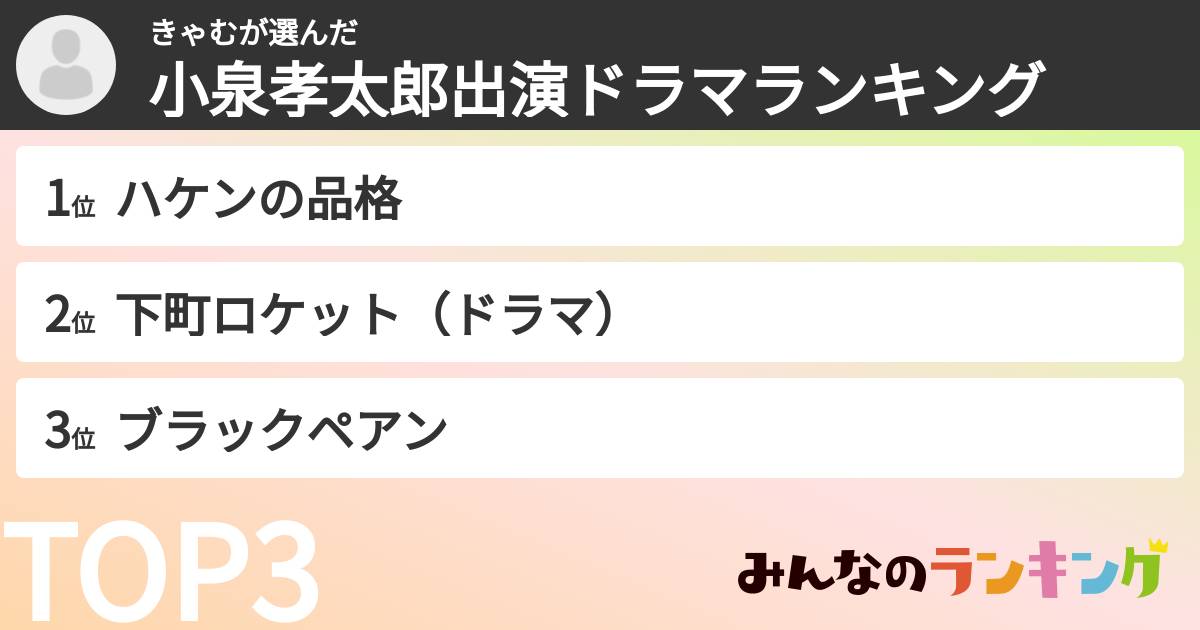 きゃむが選んだ
小泉孝太郎出演ドラマランキング

1位 ハケンの品格

2位 下町ロケット（ドラマ）

3位 ブラックペアン

TOP3

みんなのランキング